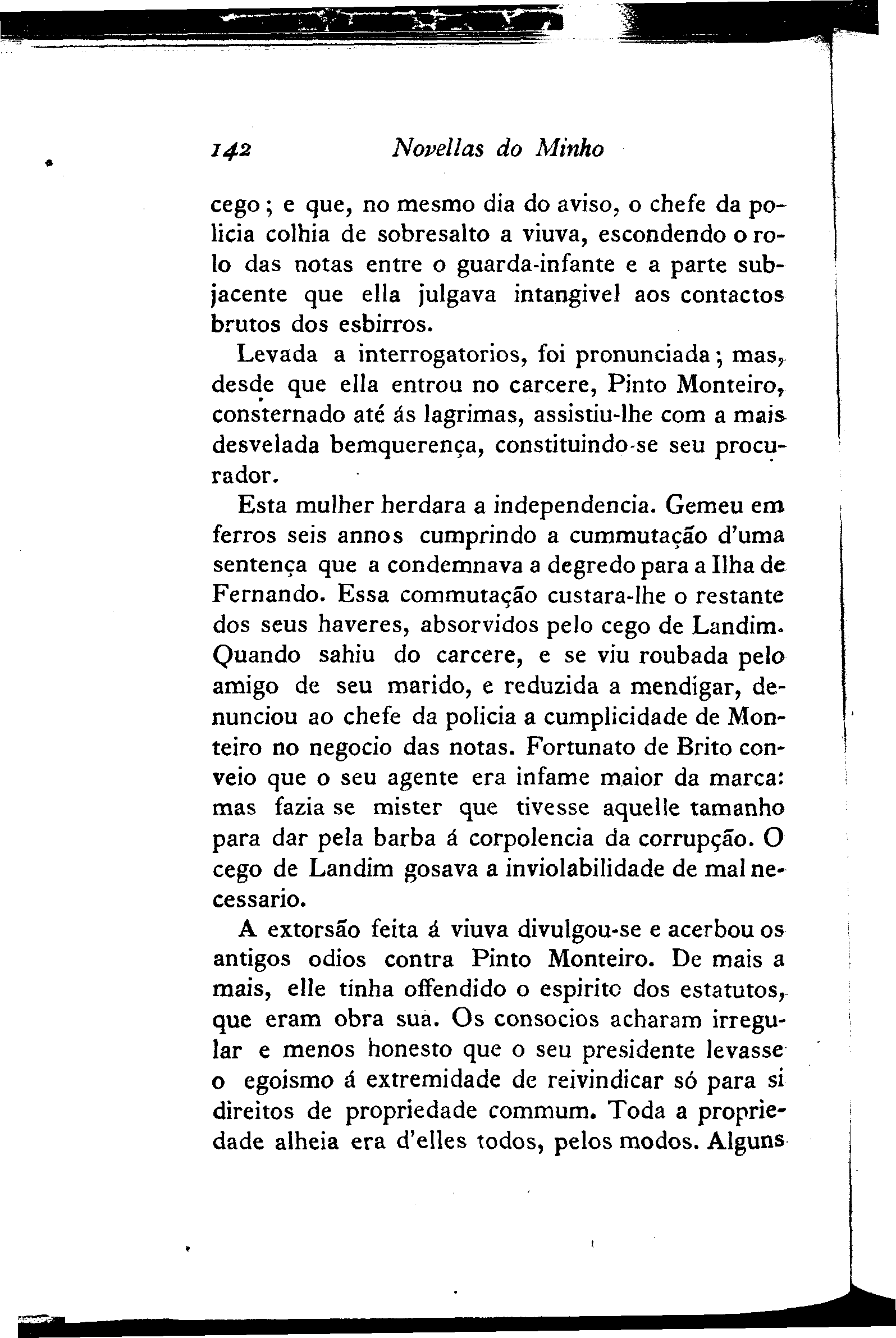 142 Novellas do Minho

cego; e que, no mesmo dia do aviso, o chefe da policia colhia de sobresalto a viuva, escondendo o rolo das notas entre o guarda-infante e a parte subjacente que ella julgava intangivel aos contactos brutos dos esbirros.

Levada a interrogatorios, foi pronunciada; mas, desde que ella entrou no carcere, Pinto Monteiro, consternado até ás lagrimas, assistiu-lhe com a mais desvelada bemquerença, constituindo-se seu procurador.

Esta mulher herdara a independencia. Gemeu em ferros seis annos cumprindo a cummutação d'uma sentença que a condemnava a degredo para a Ilha de Fernando. Essa commutação custara-lhe o restante dos seus haveres, absorvidos pelo cego de Landim. Quando sahiu do carcere, e se viu roubada pelo amigo de seu marido, e reduzida a mendigar, denunciou ao chefe da policia a cumplicidade de Monteiro no negocio das notas. Fortunato de Brito conveio que o seu agente era infame maior da marca: mas fazia se mister que tivesse aquelle tamanho para dar pela barba á corpolencia da corrupção. O cego de Landim gosava a inviolabilidade de mal necessario.

A extorsão feita á viuva divulgou-se e acerbou os antigos odios contra Pinto Monteiro. De mais a mais, elle tinha offendido o espirito dos estatutos, que eram obra sua. Os consocios acharam irregular e menos honesto que o seu presidente levasse o egoismo á extremidade de reivindicar só para si direitos de propriedade commum. Toda a propriedade alheia era d'elles todos, pelos modos. Alguns